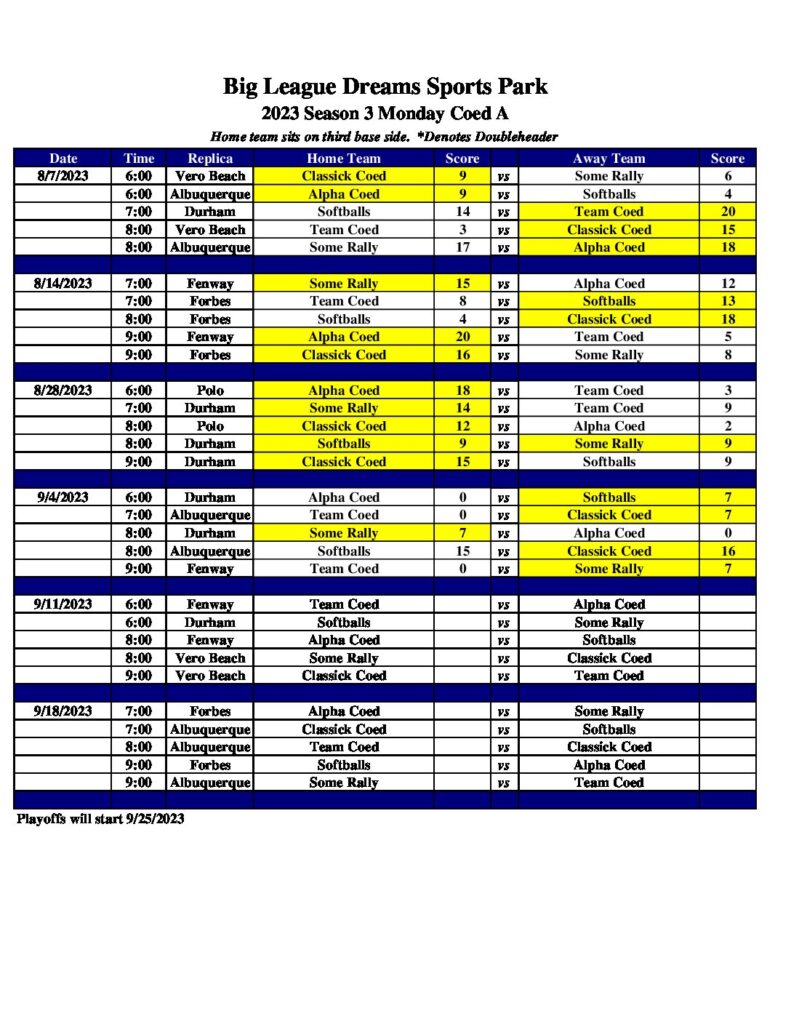 Big League Dreams Sports Park
2023 Season 3 Monday Coed A
Home team sits on third base side. *Denotes Doubleheader

| Date | Time | Replica | Home Team | Score | | Away Team | Score |
|---|---|---|---|---|---|---|---|
| 8/7/2023 | 6:00 | Vero Beach | Classick Coed | 9 | vs | Some Rally | 6 |
| | 6:00 | Albuquerque | Alpha Coed | 9 | vs | Softballs | 4 |
| | 7:00 | Durham | Softballs | 14 | vs | Team Coed | 20 |
| | 8:00 | Vero Beach | Team Coed | 3 | vs | Classick Coed | 15 |
| | 8:00 | Albuquerque | Some Rally | 17 | vs | Alpha Coed | 18 |
| | | | | | | | |
| 8/14/2023 | 7:00 | Fenway | Some Rally | 15 | vs | Alpha Coed | 12 |
| | 7:00 | Forbes | Team Coed | 8 | vs | Softballs | 13 |
| | 8:00 | Forbes | Softballs | 4 | vs | Classick Coed | 18 |
| | 9:00 | Fenway | Alpha Coed | 20 | vs | Team Coed | 5 |
| | 9:00 | Forbes | Classick Coed | 16 | vs | Some Rally | 8 |
| | | | | | | | |
| 8/28/2023 | 6:00 | Polo | Alpha Coed | 18 | vs | Team Coed | 3 |
| | 7:00 | Durham | Some Rally | 14 | vs | Team Coed | 9 |
| | 8:00 | Polo | Classick Coed | 12 | vs | Alpha Coed | 2 |
| | 8:00 | Durham | Softballs | 9 | vs | Some Rally | 9 |
| | 9:00 | Durham | Classick Coed | 15 | vs | Softballs | 9 |
| | | | | | | | |
| 9/4/2023 | 6:00 | Durham | Alpha Coed | 0 | vs | Softballs | 7 |
| | 7:00 | Albuquerque | Team Coed | 0 | vs | Classick Coed | 7 |
| | 8:00 | Durham | Some Rally | 7 | vs | Alpha Coed | 0 |
| | 8:00 | Albuquerque | Softballs | 15 | vs | Classick Coed | 16 |
| | 9:00 | Fenway | Team Coed | 0 | vs | Some Rally | 7 |
| | | | | | | | |
| 9/11/2023 | 6:00 | Fenway | Team Coed | | vs | Alpha Coed | |
| | 6:00 | Durham | Softballs | | vs | Some Rally | |
| | 8:00 | Fenway | Alpha Coed | | vs | Softballs | |
| | 8:00 | Vero Beach | Some Rally | | vs | Classick Coed | |
| | 9:00 | Vero Beach | Classick Coed | | vs | Team Coed | |
| | | | | | | | |
| 9/18/2023 | 7:00 | Forbes | Alpha Coed | | vs | Some Rally | |
| | 7:00 | Albuquerque | Classick Coed | | vs | Softballs | |
| | 8:00 | Albuquerque | Team Coed | | vs | Classick Coed | |
| | 9:00 | Forbes | Softballs | | vs | Alpha Coed | |
| | 9:00 | Albuquerque | Some Rally | | vs | Team Coed | |

Playoffs will start 9/25/2023